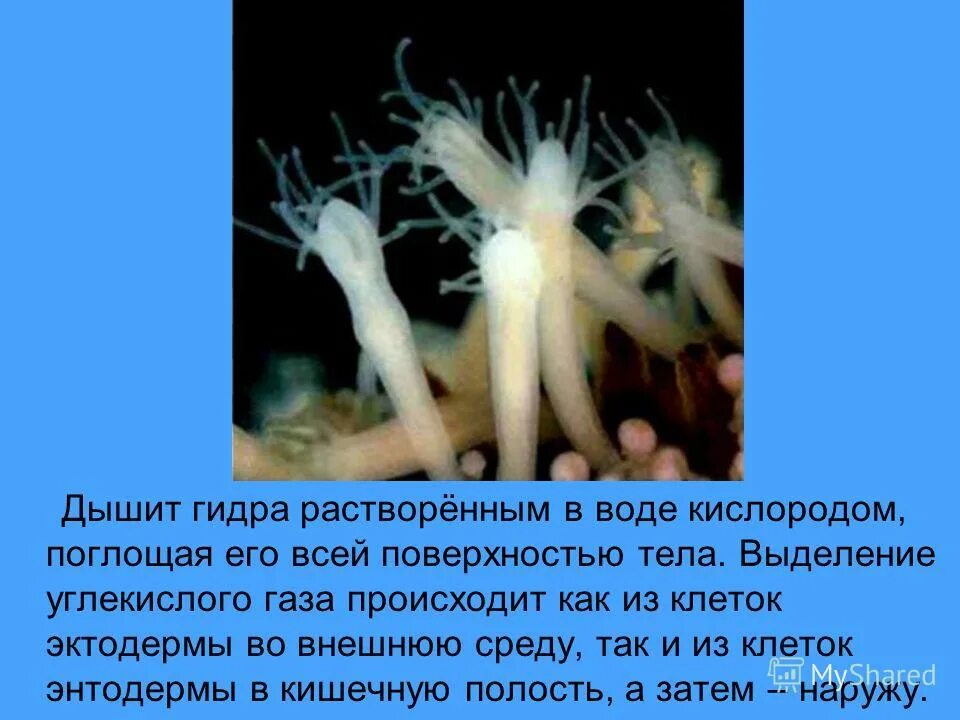 Дышит гидра растворённым в воде кислородом, поглощая его всей поверхностью тела. Выделение углекислого газа происходит как из клеток эктодермы во внешнюю среду, так и из клеток энтодермы в кишечную полость, а затем – наружу.

MyShared